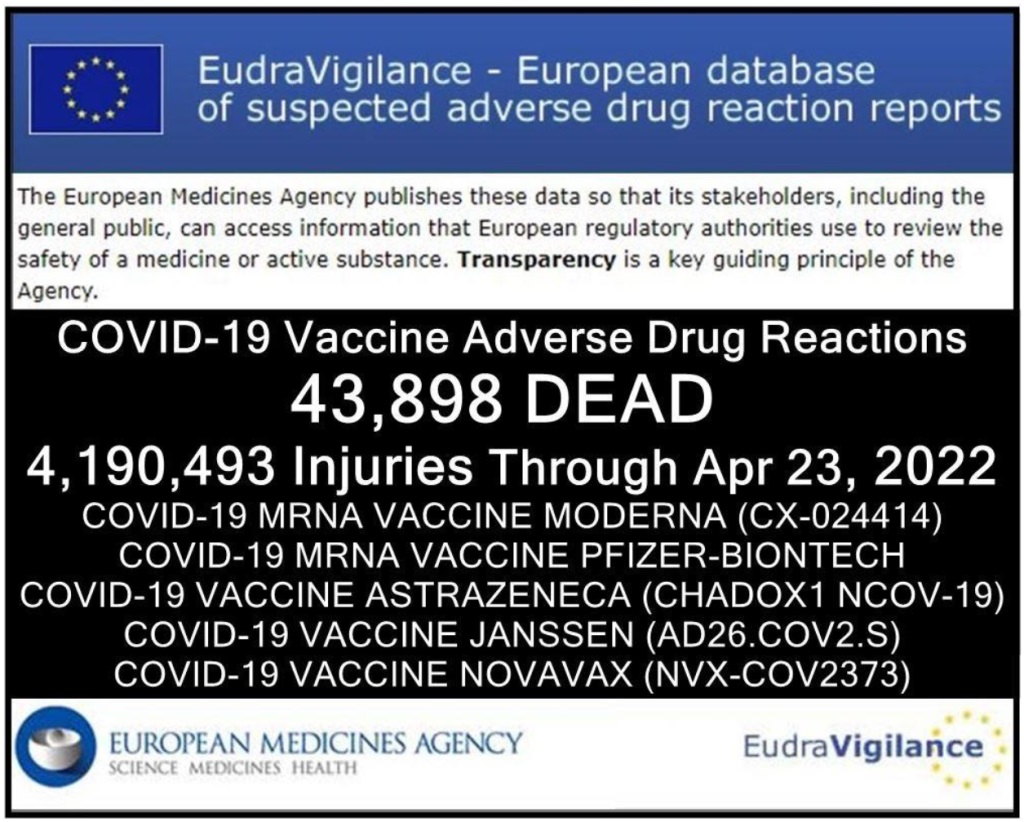 EudraVigilance - European database of suspected adverse drug reaction reports

The European Medicines Agency publishes these data so that its stakeholders, including the general public, can access information that European regulatory authorities use to review the safety of a medicine or active substance. Transparency is a key guiding principle of the Agency.

COVID-19 Vaccine Adverse Drug Reactions

43,898 DEAD

4,190,493 Injuries Through Apr 23, 2022

COVID-19 MRNA VACCINE MODERNA (CX-024414)
COVID-19 MRNA VACCINE PFIZER-BIONTECH
COVID-19 VACCINE ASTRAZENECA (CHADOX1 NCOV-19)
COVID-19 VACCINE JANSSEN (AD26.COV2.S)
COVID-19 VACCINE NOVAVAX (NVX-COV2373)

EUROPEAN MEDICINES AGENCY
SCIENCE MEDICINES HEALTH

EudraVigilance